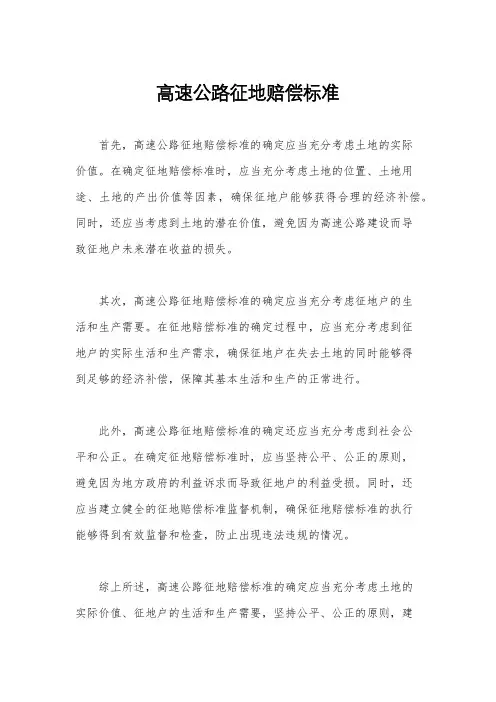 高速公路征地赔偿标准

首先，高速公路征地赔偿标准的确定应当充分考虑土地的实际价值。在确定征地赔偿标准时，应当充分考虑土地的位置、土地用途、土地的产出价值等因素，确保征地户能够获得合理的经济补偿。同时，还应当考虑到土地的潜在价值，避免因为高速公路建设而导致征地户未来潜在收益的损失。

其次，高速公路征地赔偿标准的确定应当充分考虑征地户的生活和生产需要。在征地赔偿标准的确定过程中，应当充分考虑到征地户的实际生活和生产需求，确保征地户在失去土地的同时能够得到足够的经济补偿，保障其基本生活和生产的正常进行。

此外，高速公路征地赔偿标准的确定还应当充分考虑到社会公平和公正。在确定征地赔偿标准时，应当坚持公平、公正的原则，避免因为地方政府的利益诉求而导致征地户的利益受损。同时，还应当建立健全的征地赔偿标准监督机制，确保征地赔偿标准的执行能够得到有效监督和检查，防止出现违法违规的情况。

综上所述，高速公路征地赔偿标准的确定应当充分考虑土地的实际价值、征地户的生活和生产需要，坚持公平、公正的原则，建